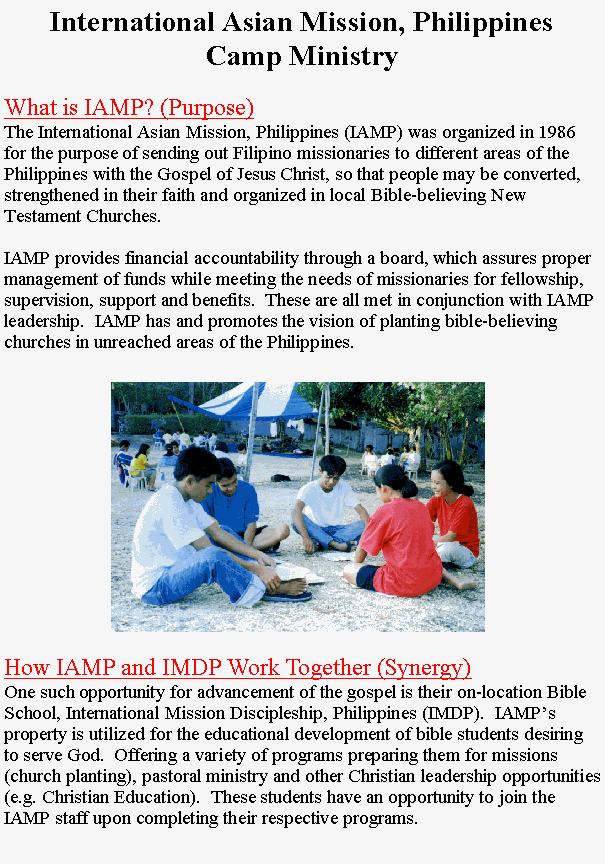 International Asian Mission, Philippines Camp Ministry

What is IAMP? (Purpose)
The International Asian Mission, Philippines (IAMP) was organized in 1986 for the purpose of sending out Filipino missionaries to different areas of the Philippines with the Gospel of Jesus Christ, so that people may be converted, strengthened in their faith and organized in local Bible-believing New Testament Churches.

IAMP provides financial accountability through a board, which assures proper management of funds while meeting the needs of missionaries for fellowship, supervision, support and benefits. These are all met in conjunction with IAMP leadership. IAMP has and promotes the vision of planting bible-believing churches in unreached areas of the Philippines.

How IAMP and IMDP Work Together (Synergy)
One such opportunity for advancement of the gospel is their on-location Bible School, International Mission Discipleship, Philippines (IMDP). IAMP's property is utilized for the educational development of bible students desiring to serve God. Offering a variety of programs preparing them for missions (church planting), pastoral ministry and other Christian leadership opportunities (e.g. Christian Education). These students have an opportunity to join the IAMP staff upon completing their respective programs.